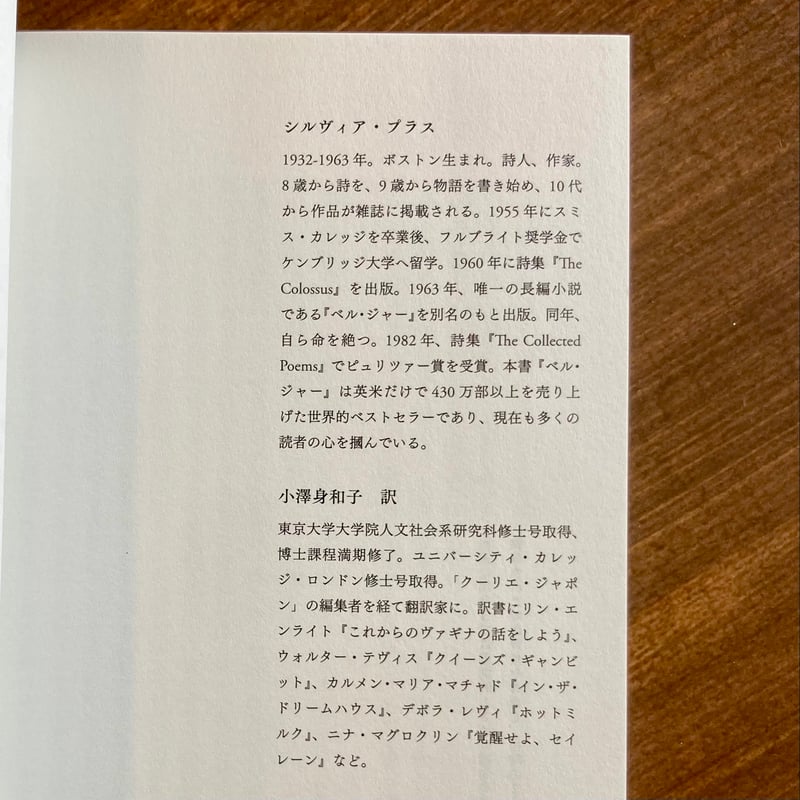 シルヴィア・プラス

1932-1963年。ボストン生まれ。詩人、作家。8歳から詩を、9歳から物語を書き始め、10代から作品が雑誌に掲載される。1955年にスミス・カレッジを卒業後、フルブライト奨学金でケンブリッジ大学へ留学。1960年に詩集『The Colossus』を出版。1963年、唯一の長編小説である『ベル・ジャー』を別名のもと出版。同年、自ら命を絶つ。1982年、詩集『The Collected Poems』でピュリツァー賞を受賞。本書『ベル・ジャー』は英米だけで430万部以上を売り上げた世界的ベストセラーであり、現在も多くの読者の心を摑んでいる。

小澤身和子　訳

東京大学大学院人文社会系研究科修士号取得、博士課程満期修了。ユニバーシティ・カレッジ・ロンドン修士号取得。「クーリエ・ジャポン」の編集者を経て翻訳家に。訳書にリン・エンライト『これからのヴァギナの話をしよう』、ウォルター・テヴィス『クイーンズ・ギャンビット』、カルメン・マリア・マチャド『イン・ザ・ドリームハウス』、デボラ・レヴィ『ホットミルク』、ニナ・マグロクリン『覚醒せよ、セイレーン』など。